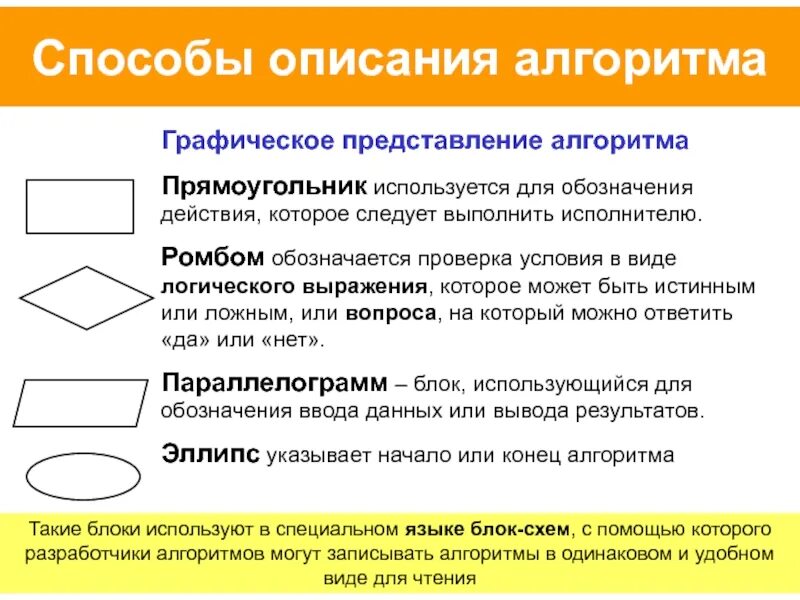 Способы описания алгоритма

Графическое представление алгоритма

Прямоугольник используется для обозначения действия, которое следует выполнить исполнителю.

Ромбом обозначается проверка условия в виде логического выражения, которое может быть истинным или ложным, или вопроса, на который можно ответить «да» или «нет».

Параллелограмм – блок, использующийся для обозначения ввода данных или вывода результатов.

Эллипс указывает начало или конец алгоритма

Такие блоки используют в специальном языке блок-схем, с помощью которого разработчики алгоритмов могут записывать алгоритмы в одинаковом и удобном виде для чтения